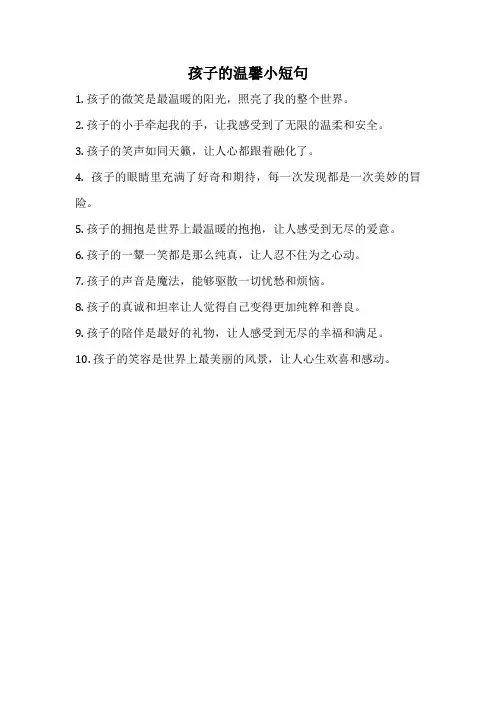 孩子的温馨小短句

1. 孩子的微笑是最温暖的阳光，照亮了我的整个世界。

2. 孩子的小手牵起我的手，让我感受到了无限的温柔和安全。

3. 孩子的笑声如同天籁，让人心都跟着融化了。

4. 孩子的眼睛里充满了好奇和期待，每一次发现都是一次美妙的冒险。

5. 孩子的拥抱是世界上最温暖的抱抱，让人感受到无尽的爱意。

6. 孩子的一颦一笑都是那么纯真，让人忍不住为之心动。

7. 孩子的声音是魔法，能够驱散一切忧愁和烦恼。

8. 孩子的真诚和坦率让人觉得自己变得更加纯粹和善良。

9. 孩子的陪伴是最好的礼物，让人感受到无尽的幸福和满足。

10. 孩子的笑容是世界上最美丽的风景，让人心生欢喜和感动。